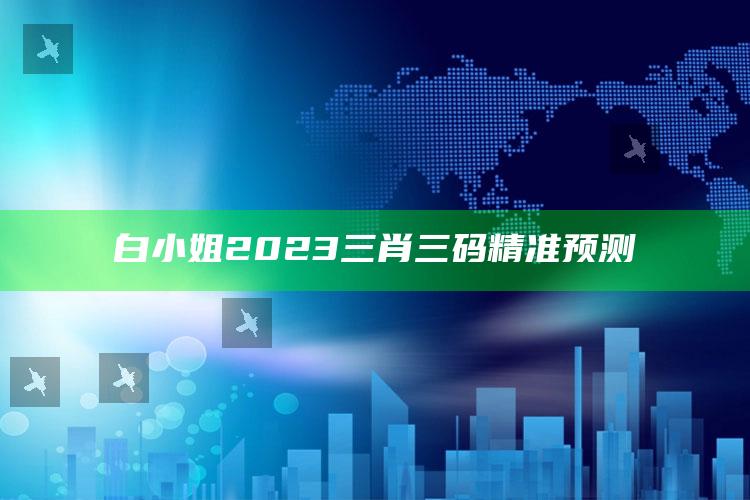 白小姐2023三肖三码精准预测